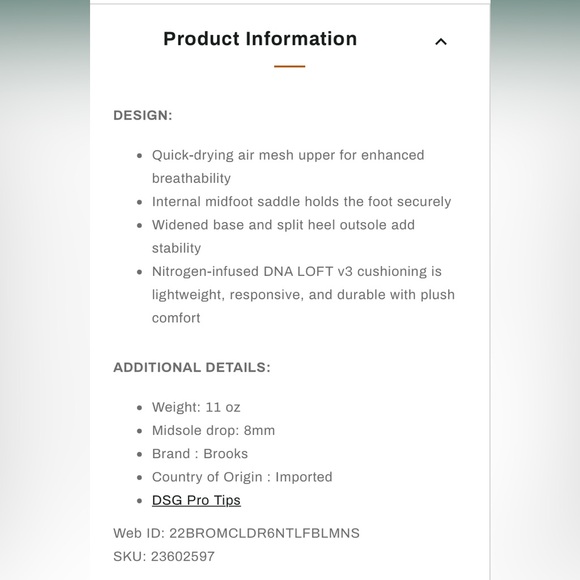 Product Information

DESIGN:

- Quick-drying air mesh upper for enhanced breathability
- Internal midfoot saddle holds the foot securely
- Widened base and split heel outsole add stability
- Nitrogen-infused DNA LOFT v3 cushioning is lightweight, responsive, and durable with plush comfort

ADDITIONAL DETAILS:

- Weight: 11 oz
- Midsole drop: 8mm
- Brand : Brooks
- Country of Origin : Imported
- DSG Pro Tips

Web ID: 22BROMCLDR6NTLFBLMNS
SKU: 23602597